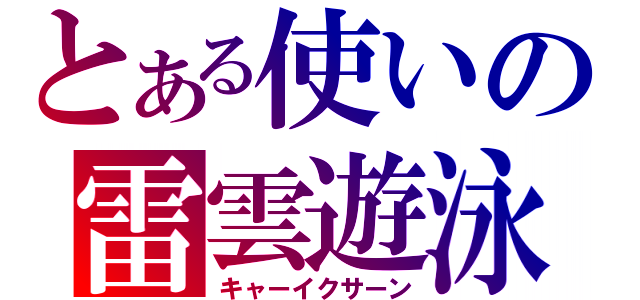 とある使いの
雷雲遊泳
キャーイクサーン